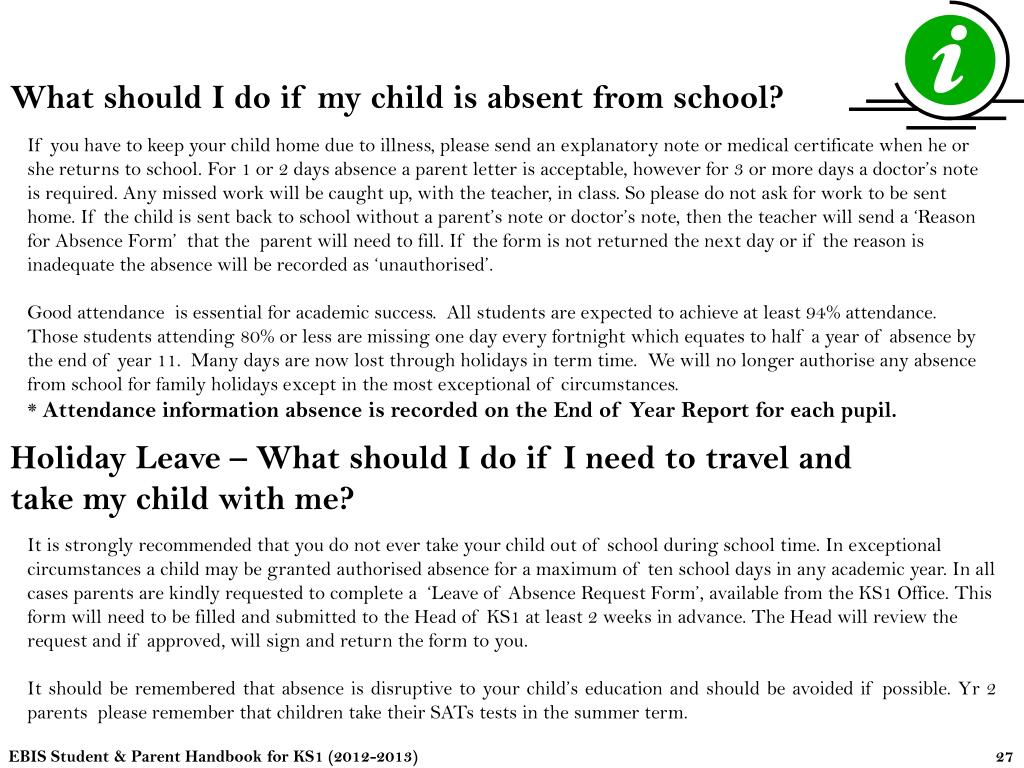 i

What should I do if my child is absent from school?

If you have to keep your child home due to illness, please send an explanatory note or medical certificate when he or she returns to school. For 1 or 2 days absence a parent letter is acceptable, however for 3 or more days a doctor's note is required. Any missed work will be caught up, with the teacher, in class. So please do not ask for work to be sent home. If the child is sent back to school without a parent's note or doctor's note, then the teacher will send a 'Reason for Absence Form' that the parent will need to fill. If the form is not returned the next day or if the reason is inadequate the absence will be recorded as 'unauthorised'.

Good attendance is essential for academic success. All students are expected to achieve at least 94% attendance. Those students attending 80% or less are missing one day every fortnight which equates to half a year of absence by the end of year 11. Many days are now lost through holidays in term time. We will no longer authorise any absence from school for family holidays except in the most exceptional of circumstances.
* Attendance information absence is recorded on the End of Year Report for each pupil.

Holiday Leave – What should I do if I need to travel and take my child with me?

It is strongly recommended that you do not ever take your child out of school during school time. In exceptional circumstances a child may be granted authorised absence for a maximum of ten school days in any academic year. In all cases parents are kindly requested to complete a 'Leave of Absence Request Form', available from the KS1 Office. This form will need to be filled and submitted to the Head of KS1 at least 2 weeks in advance. The Head will review the request and if approved, will sign and return the form to you.

It should be remembered that absence is disruptive to your child's education and should be avoided if possible. Yr 2 parents please remember that children take their SATs tests in the summer term.

EBIS Student & Parent Handbook for KS1 (2012-2013)

27